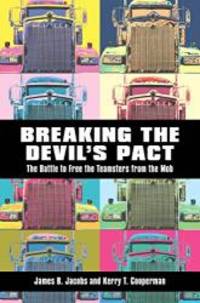 BREAKING THE DEVIL'S PACT

The Battle to Free the Teamsters from the Mob

James B. Jacobs and Kerry T. Cooperman